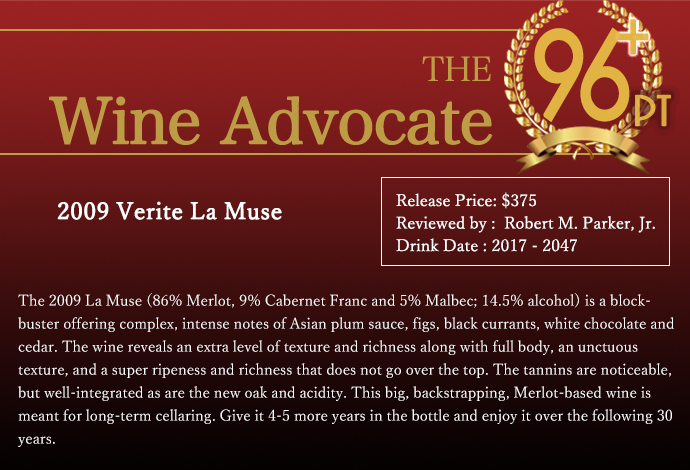 THE
Wine Advocate

96+
PT

2009 Verite La Muse

Release Price: $375
Reviewed by : Robert M. Parker, Jr.
Drink Date : 2017 - 2047

The 2009 La Muse (86% Merlot, 9% Cabernet Franc and 5% Malbec; 14.5% alcohol) is a blockbuster offering complex, intense notes of Asian plum sauce, figs, black currants, white chocolate and cedar. The wine reveals an extra level of texture and richness along with full body, an unctuous texture, and a super ripeness and richness that does not go over the top. The tannins are noticeable, but well-integrated as are the new oak and acidity. This big, backstrapping, Merlot-based wine is meant for long-term cellaring. Give it 4-5 more years in the bottle and enjoy it over the following 30 years.